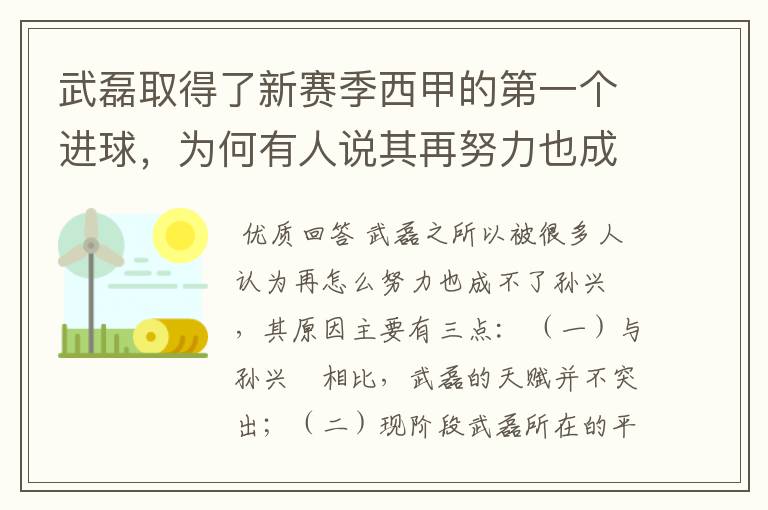 武磊取得了新赛季西甲的第一个进球，为何有人说其再努力也成

优质回答 武磊之所以被很多人认为再怎么努力也成不了孙兴，其原因主要有三点：（一）与孙兴 相比，武磊的天赋并不突出；（二）现阶段武磊所在的平